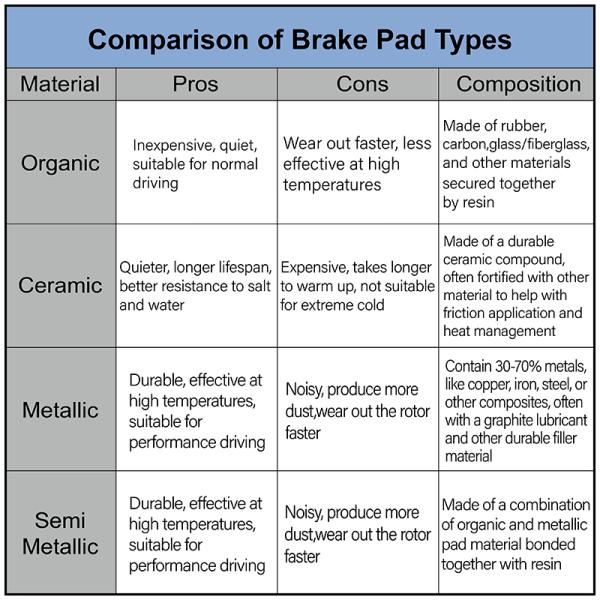 Comparison of Brake Pad Types

| Material | Pros | Cons | Composition |
|---|---|---|---|
| Organic | Inexpensive, quiet, suitable for normal driving | Wear out faster, less effective at high temperatures | Made of rubber, carbon,glass/fiberglass, and other materials secured together by resin |
| Ceramic | Quieter, longer lifespan, better resistance to salt and water | Expensive, takes longer to warm up, not suitable for extreme cold | Made of a durable ceramic compound, often fortified with other material to help with friction application and heat management |
| Metallic | Durable, effective at high temperatures, suitable for performance driving | Noisy, produce more dust,wear out the rotor faster | Contain 30-70% metals, like copper, iron, steel, or other composites, often with a graphite lubricant and other durable filler material |
| Semi Metallic | Durable, effective at high temperatures, suitable for performance driving | Noisy, produce more dust,wear out the rotor faster | Made of a combination of organic and metallic pad material bonded together with resin |